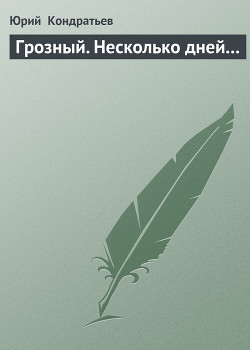 Юрий Кондратьев

Грозный. Несколько дней…